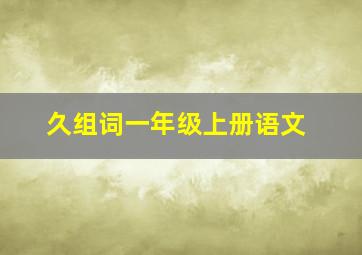 久组词一年级上册语文